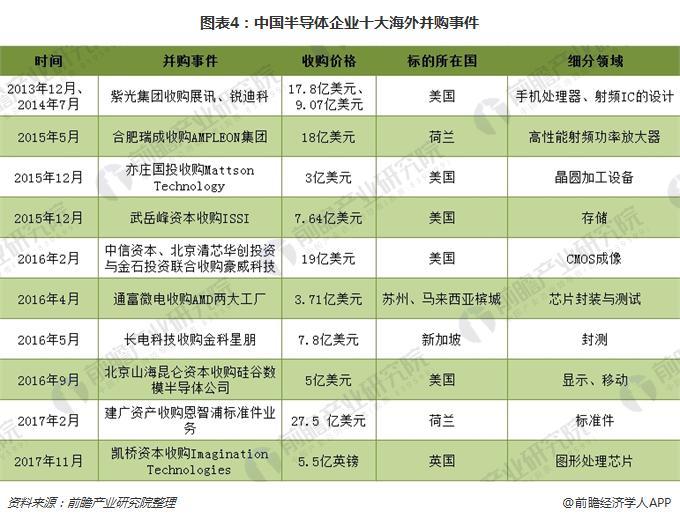 图表4：中国半导体企业十大海外并购事件

| 时间 | 并购事件 | 收购价格 | 标的所在国 | 细分领域 |
|---|---|---|---|---|
| 2013年12月、2014年7月 | 紫光集团收购展讯、锐迪科 | 17.8亿美元、9.07亿美元 | 美国 | 手机处理器、射频IC的设计 |
| 2015年5月 | 合肥瑞成收购AMPLEON集团 | 18亿美元 | 荷兰 | 高性能射频功率放大器 |
| 2015年12月 | 亦庄国投收购Mattson Technology | 3亿美元 | 美国 | 晶圆加工设备 |
| 2015年12月 | 武岳峰资本收购ISSI | 7.64亿美元 | 美国 | 存储 |
| 2016年2月 | 中信资本、北京清芯华创投资与金石投资联合收购豪威科技 | 19亿美元 | 美国 | CMOS成像 |
| 2016年4月 | 通富微电收购AMD两大工厂 | 3.71亿美元 | 苏州、马来西亚槟城 | 芯片封装与测试 |
| 2016年5月 | 长电科技收购金科星朋 | 7.8亿美元 | 新加坡 | 封测 |
| 2016年9月 | 北京山海昆仑资本收购硅谷数模半导体公司 | 5亿美元 | 美国 | 显示、移动 |
| 2017年2月 | 建广资产收购恩智浦标准件业务 | 27.5 亿美元 | 荷兰 | 标准件 |
| 2017年11月 | 凯桥资本收购Imagination Technologies | 5.5亿英镑 | 英国 | 图形处理芯片 |

资料来源：前瞻产业研究院整理

@前瞻经济学人APP